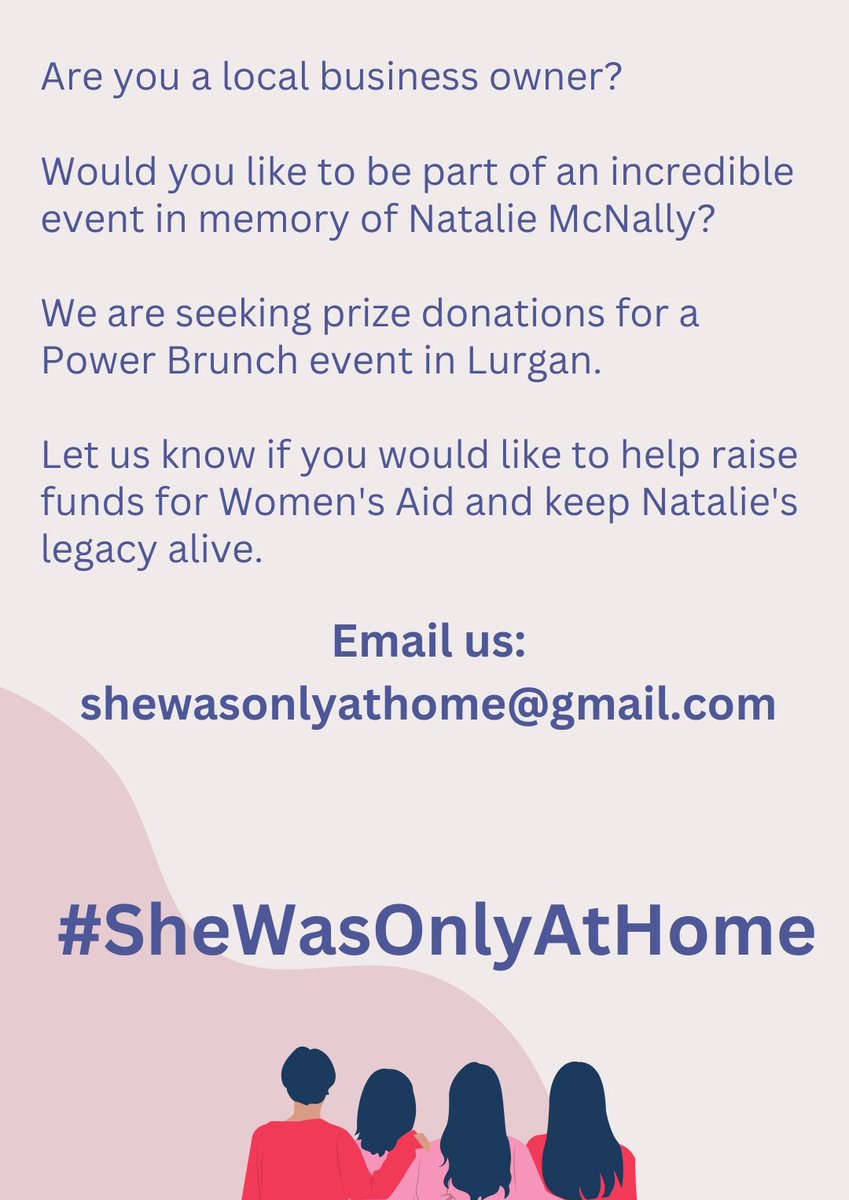 Are you a local business owner?

Would you like to be part of an incredible event in memory of Natalie McNally?

We are seeking prize donations for a Power Brunch event in Lurgan.

Let us know if you would like to help raise funds for Women's Aid and keep Natalie's legacy alive.

Email us:
shewasonlyathome@gmail.com

#SheWasOnlyAtHome